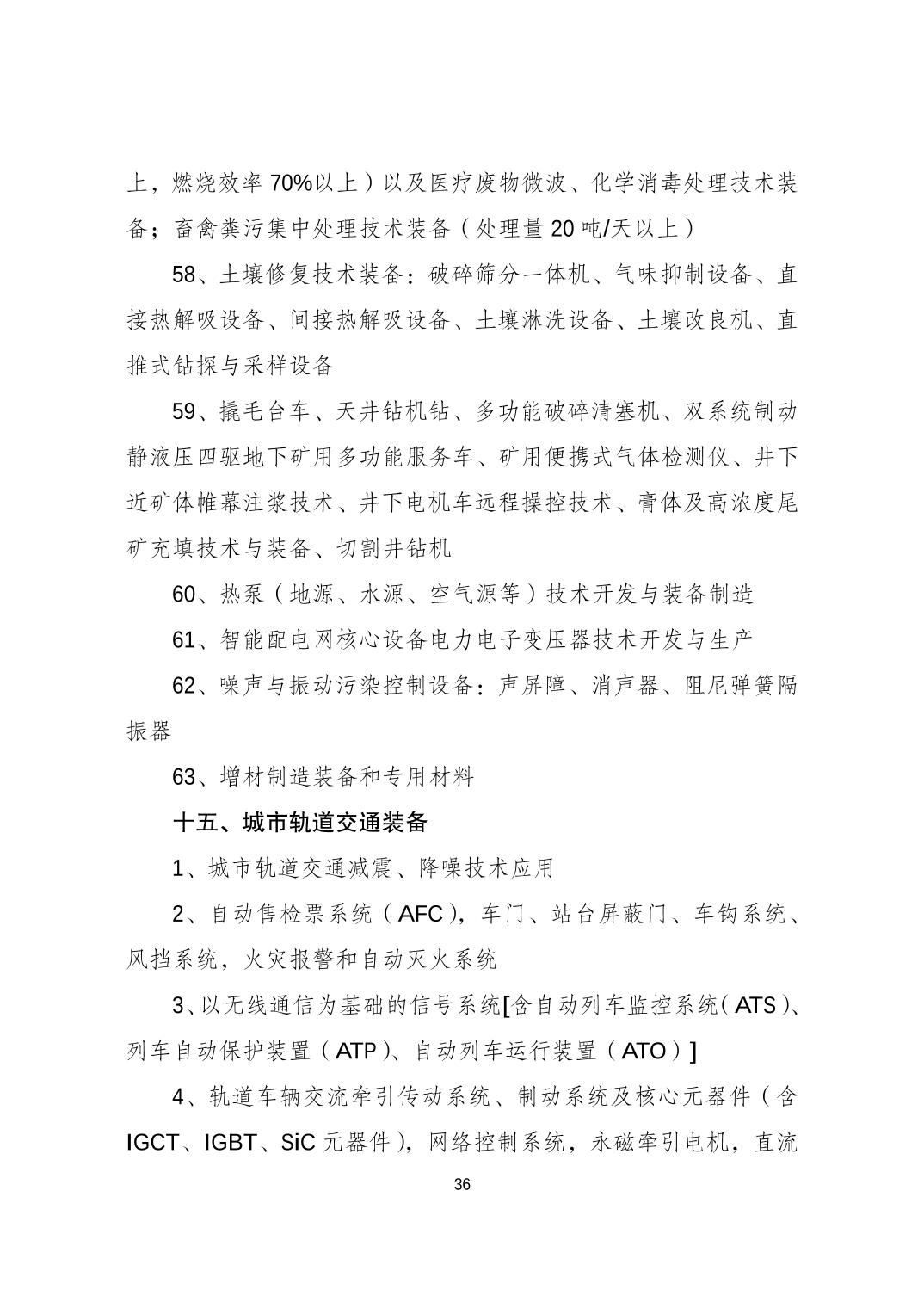 上，燃烧效率 70%以上）以及医疗废物微波、化学消毒处理技术装备；畜禽粪污集中处理技术装备（处理量 20 吨/天以上）

58、土壤修复技术装备：破碎筛分一体机、气味抑制设备、直接热解吸设备、间接热解吸设备、土壤淋洗设备、土壤改良机、直推式钻探与采样设备

59、撬毛台车、天井钻机钻、多功能破碎清塞机、双系统制动静液压四驱地下矿用多功能服务车、矿用便携式气体检测仪、井下近矿体帷幕注浆技术、井下电机车远程操控技术、膏体及高浓度尾矿充填技术与装备、切割井钻机

60、热泵（地源、水源、空气源等）技术开发与装备制造

61、智能配电网核心设备电力电子变压器技术开发与生产

62、噪声与振动污染控制设备：声屏障、消声器、阻尼弹簧隔振器

63、增材制造装备和专用材料

十五、城市轨道交通装备

1、城市轨道交通减震、降噪技术应用

2、自动售检票系统（AFC），车门、站台屏蔽门、车钩系统、风挡系统，火灾报警和自动灭火系统

3、以无线通信为基础的信号系统[含自动列车监控系统（ATS）、列车自动保护装置（ATP）、自动列车运行装置（ATO）]

4、轨道车辆交流牵引传动系统、制动系统及核心元器件（含 IGCT、IGBT、SiC 元器件），网络控制系统，永磁牵引电机，直流

36